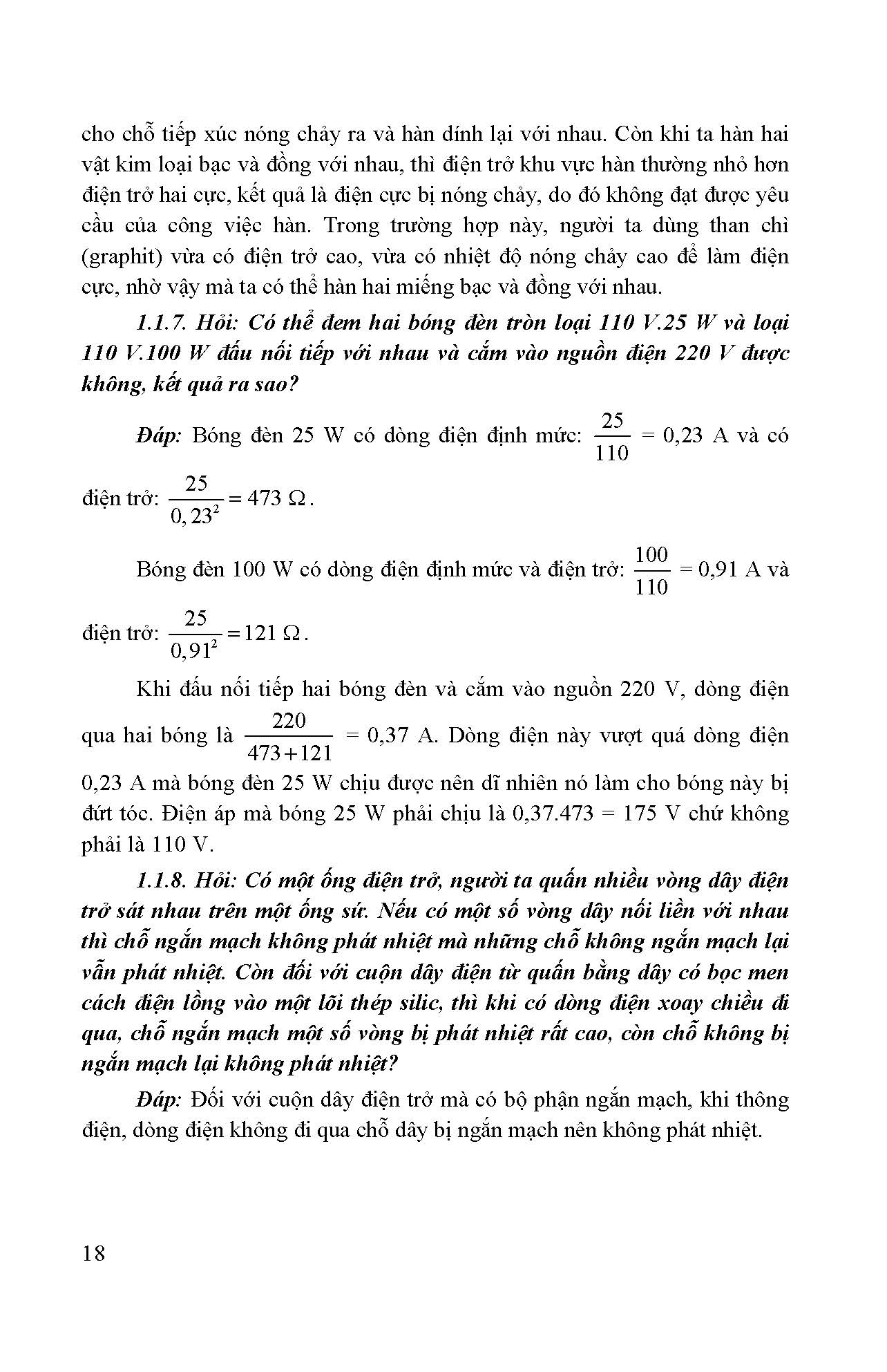 cho chỗ tiếp xúc nóng chảy ra và hàn dính lại với nhau. Còn khi ta hàn hai vật kim loại bạc và đồng với nhau, thì điện trở khu vực hàn thường nhỏ hơn điện trở hai cực, kết quả là điện cực bị nóng chảy, do đó không đạt được yêu cầu của công việc hàn. Trong trường hợp này, người ta dùng than chì (graphit) vừa có điện trở cao, vừa có nhiệt độ nóng chảy cao để làm điện cực, nhờ vậy mà ta có thể hàn hai miếng bạc và đồng với nhau.

1.1.7. Hỏi: Có thể đem hai bóng đèn tròn loại 110 V.25 W và loại 110 V.100 W đấu nối tiếp với nhau và cắm vào nguồn điện 220 V được không, kết quả ra sao?

Đáp: Bóng đèn 25 W có dòng điện định mức: $\frac{25}{110}$ = 0,23 A và có điện trở: $\frac{25}{0,23^2} = 473\ \Omega$.

Bóng đèn 100 W có dòng điện định mức và điện trở: $\frac{100}{110}$ = 0,91 A và điện trở: $\frac{25}{0,91^2} = 121\ \Omega$.

Khi đấu nối tiếp hai bóng đèn và cắm vào nguồn 220 V, dòng điện qua hai bóng là $\frac{220}{473+121}$ = 0,37 A. Dòng điện này vượt quá dòng điện 0,23 A mà bóng đèn 25 W chịu được nên dĩ nhiên nó làm cho bóng này bị đứt tóc. Điện áp mà bóng 25 W phải chịu là 0,37.473 = 175 V chứ không phải là 110 V.

1.1.8. Hỏi: Có một ống điện trở, người ta quấn nhiều vòng dây điện trở sát nhau trên một ống sứ. Nếu có một số vòng dây nối liền với nhau thì chỗ ngắn mạch không phát nhiệt mà những chỗ không ngắn mạch lại vẫn phát nhiệt. Còn đối với cuộn dây điện từ quấn bằng dây có bọc men cách điện lồng vào một lõi thép silic, thì khi có dòng điện xoay chiều đi qua, chỗ ngắn mạch một số vòng bị phát nhiệt rất cao, còn chỗ không bị ngắn mạch lại không phát nhiệt?

Đáp: Đối với cuộn dây điện trở mà có bộ phận ngắn mạch, khi thông điện, dòng điện không đi qua chỗ dây bị ngắn mạch nên không phát nhiệt.

18